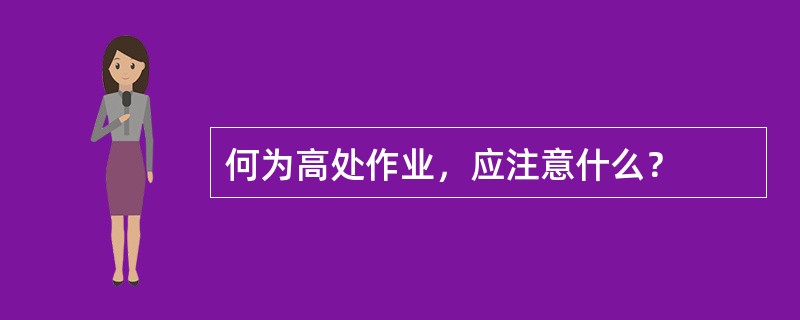 何为高处作业，应注意什么？